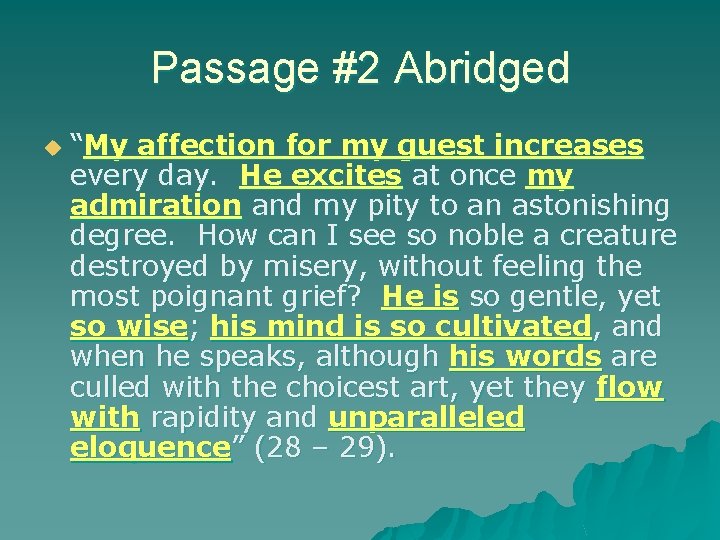 Passage #2 Abridged

“My affection for my guest increases every day. He excites at once my admiration and my pity to an astonishing degree. How can I see so noble a creature destroyed by misery, without feeling the most poignant grief? He is so gentle, yet so wise; his mind is so cultivated, and when he speaks, although his words are culled with the choicest art, yet they flow with rapidity and unparalleled eloquence” (28 – 29).